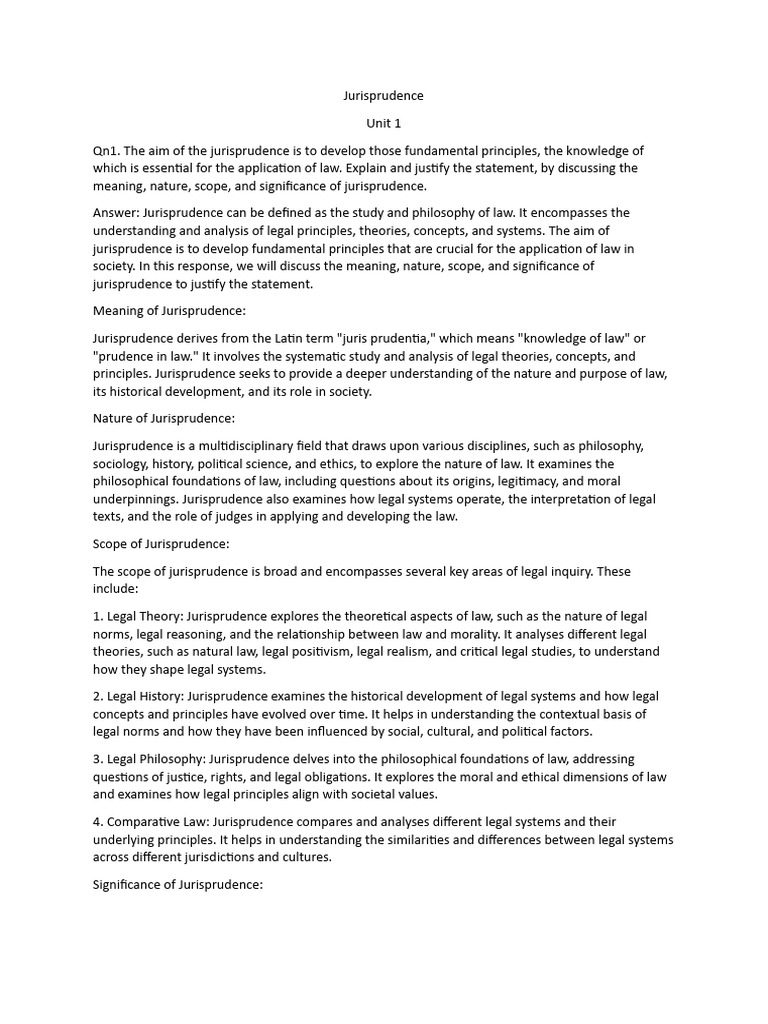 Jurisprudence

Unit 1

Qn1. The aim of the jurisprudence is to develop those fundamental principles, the knowledge of which is essential for the application of law. Explain and justify the statement, by discussing the meaning, nature, scope, and significance of jurisprudence.

Answer: Jurisprudence can be defined as the study and philosophy of law. It encompasses the understanding and analysis of legal principles, theories, concepts, and systems. The aim of jurisprudence is to develop fundamental principles that are crucial for the application of law in society. In this response, we will discuss the meaning, nature, scope, and significance of jurisprudence to justify the statement.

Meaning of Jurisprudence:

Jurisprudence derives from the Latin term "juris prudentia," which means "knowledge of law" or "prudence in law." It involves the systematic study and analysis of legal theories, concepts, and principles. Jurisprudence seeks to provide a deeper understanding of the nature and purpose of law, its historical development, and its role in society.

Nature of Jurisprudence:

Jurisprudence is a multidisciplinary field that draws upon various disciplines, such as philosophy, sociology, history, political science, and ethics, to explore the nature of law. It examines the philosophical foundations of law, including questions about its origins, legitimacy, and moral underpinnings. Jurisprudence also examines how legal systems operate, the interpretation of legal texts, and the role of judges in applying and developing the law.

Scope of Jurisprudence:

The scope of jurisprudence is broad and encompasses several key areas of legal inquiry. These include:

1. Legal Theory: Jurisprudence explores the theoretical aspects of law, such as the nature of legal norms, legal reasoning, and the relationship between law and morality. It analyses different legal theories, such as natural law, legal positivism, legal realism, and critical legal studies, to understand how they shape legal systems.

2. Legal History: Jurisprudence examines the historical development of legal systems and how legal concepts and principles have evolved over time. It helps in understanding the contextual basis of legal norms and how they have been influenced by social, cultural, and political factors.

3. Legal Philosophy: Jurisprudence delves into the philosophical foundations of law, addressing questions of justice, rights, and legal obligations. It explores the moral and ethical dimensions of law and examines how legal principles align with societal values.

4. Comparative Law: Jurisprudence compares and analyses different legal systems and their underlying principles. It helps in understanding the similarities and differences between legal systems across different jurisdictions and cultures.

Significance of Jurisprudence: